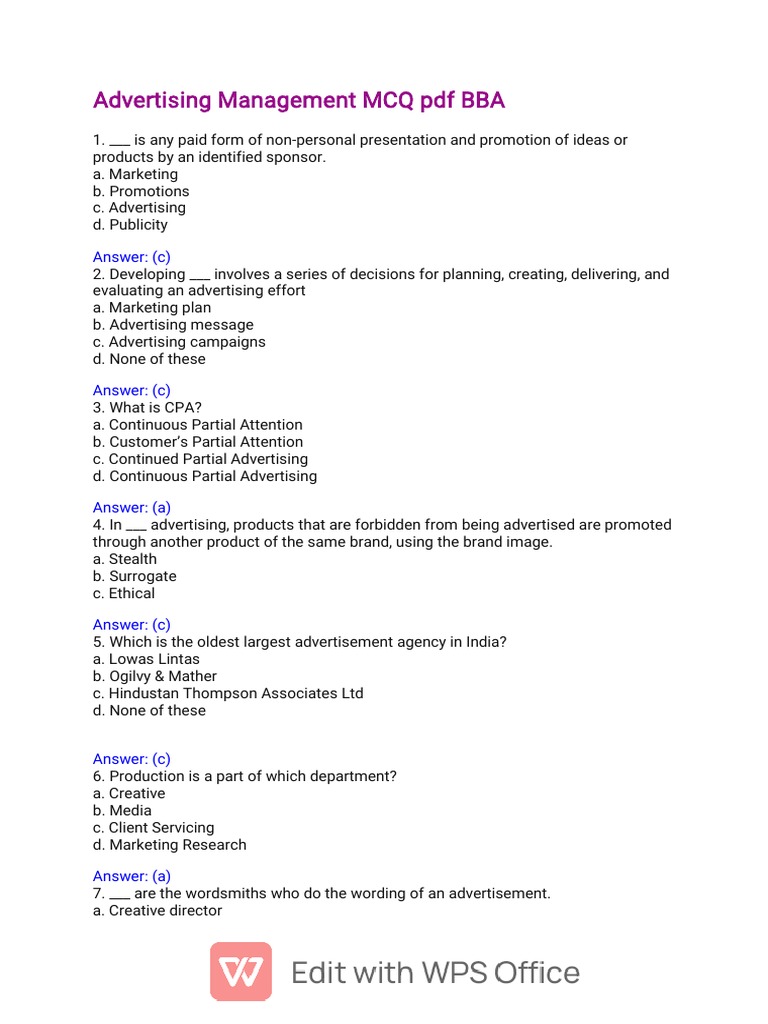 Advertising Management MCQ pdf BBA

1. ___ is any paid form of non-personal presentation and promotion of ideas or products by an identified sponsor.
a. Marketing
b. Promotions
c. Advertising
d. Publicity

Answer: (c)
2. Developing ___ involves a series of decisions for planning, creating, delivering, and evaluating an advertising effort
a. Marketing plan
b. Advertising message
c. Advertising campaigns
d. None of these

Answer: (c)
3. What is CPA?
a. Continuous Partial Attention
b. Customer's Partial Attention
c. Continued Partial Advertising
d. Continuous Partial Advertising

Answer: (a)
4. In ___ advertising, products that are forbidden from being advertised are promoted through another product of the same brand, using the brand image.
a. Stealth
b. Surrogate
c. Ethical

Answer: (c)
5. Which is the oldest largest advertisement agency in India?
a. Lowas Lintas
b. Ogilvy & Mather
c. Hindustan Thompson Associates Ltd
d. None of these

Answer: (c)
6. Production is a part of which department?
a. Creative
b. Media
c. Client Servicing
d. Marketing Research

Answer: (a)
7. ___ are the wordsmiths who do the wording of an advertisement.
a. Creative director

Edit with WPS Office